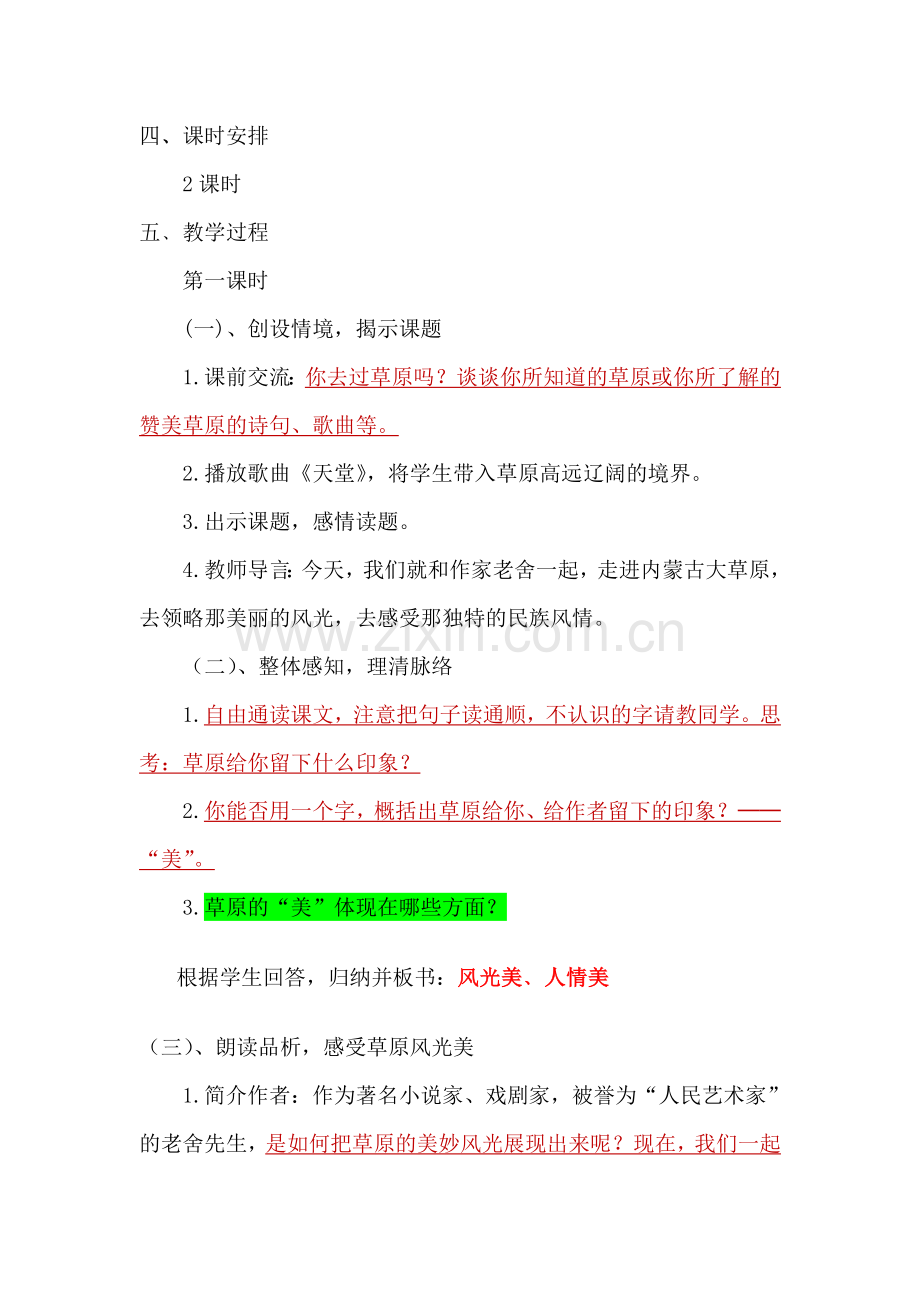 四、课时安排

2课时

五、教学过程

第一课时

(一)、创设情境，揭示课题

1.课前交流：你去过草原吗？谈谈你所知道的草原或你所了解的赞美草原的诗句、歌曲等。

2.播放歌曲《天堂》，将学生带入草原高远辽阔的境界。

3.出示课题，感情读题。

4.教师导言：今天，我们就和作家老舍一起，走进内蒙古大草原，去领略那美丽的风光，去感受那独特的民族风情。

（二）、整体感知，理清脉络

1.自由通读课文，注意把句子读通顺，不认识的字请教同学。思考：草原给你留下什么印象？

2.你能否用一个字，概括出草原给你、给作者留下的印象？——“美”。

3.草原的“美”体现在哪些方面？

根据学生回答，归纳并板书：风光美、人情美

（三）、朗读品析，感受草原风光美

1.简介作者：作为著名小说家、戏剧家，被誉为“人民艺术家”的老舍先生，是如何把草原的美妙风光展现出来呢？现在，我们一起

www.zixin.com.cn